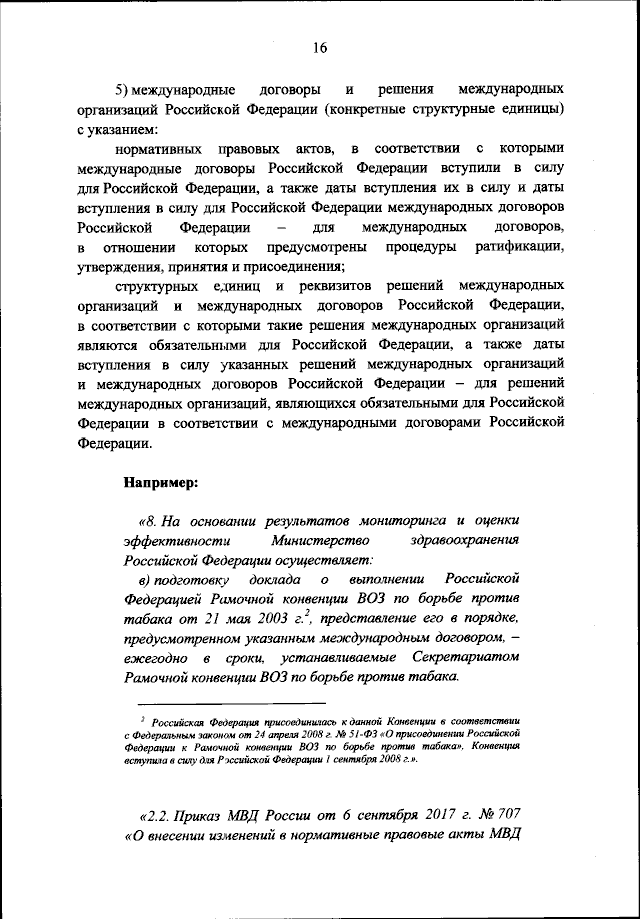 16

5) международные договоры и решения международных организаций Российской Федерации (конкретные структурные единицы) с указанием:

нормативных правовых актов, в соответствии с которыми международные договоры Российской Федерации вступили в силу для Российской Федерации, а также даты вступления их в силу и даты вступления в силу для Российской Федерации международных договоров Российской Федерации – для международных договоров, в отношении которых предусмотрены процедуры ратификации, утверждения, принятия и присоединения;

структурных единиц и реквизитов решений международных организаций и международных договоров Российской Федерации, в соответствии с которыми такие решения международных организаций являются обязательными для Российской Федерации, а также даты вступления в силу указанных решений международных организаций и международных договоров Российской Федерации – для решений международных организаций, являющихся обязательными для Российской Федерации в соответствии с международными договорами Российской Федерации.

Например:

«8. На основании результатов мониторинга и оценки эффективности Министерство здравоохранения Российской Федерации осуществляет:

в) подготовку доклада о выполнении Российской Федерацией Рамочной конвенции ВОЗ по борьбе против табака от 21 мая 2003 г.$^2$, представление его в порядке, предусмотренном указанным международным договором, – ежегодно в сроки, устанавливаемые Секретариатом Рамочной конвенции ВОЗ по борьбе против табака.

$^2$ Российская Федерация присоединилась к данной Конвенции в соответствии с Федеральным законом от 24 апреля 2008 г. № 51-ФЗ «О присоединении Российской Федерации к Рамочной конвенции ВОЗ по борьбе против табака». Конвенция вступила в силу для Российской Федерации 1 сентября 2008 г.».

«2.2. Приказ МВД России от 6 сентября 2017 г. № 707 «О внесении изменений в нормативные правовые акты МВД